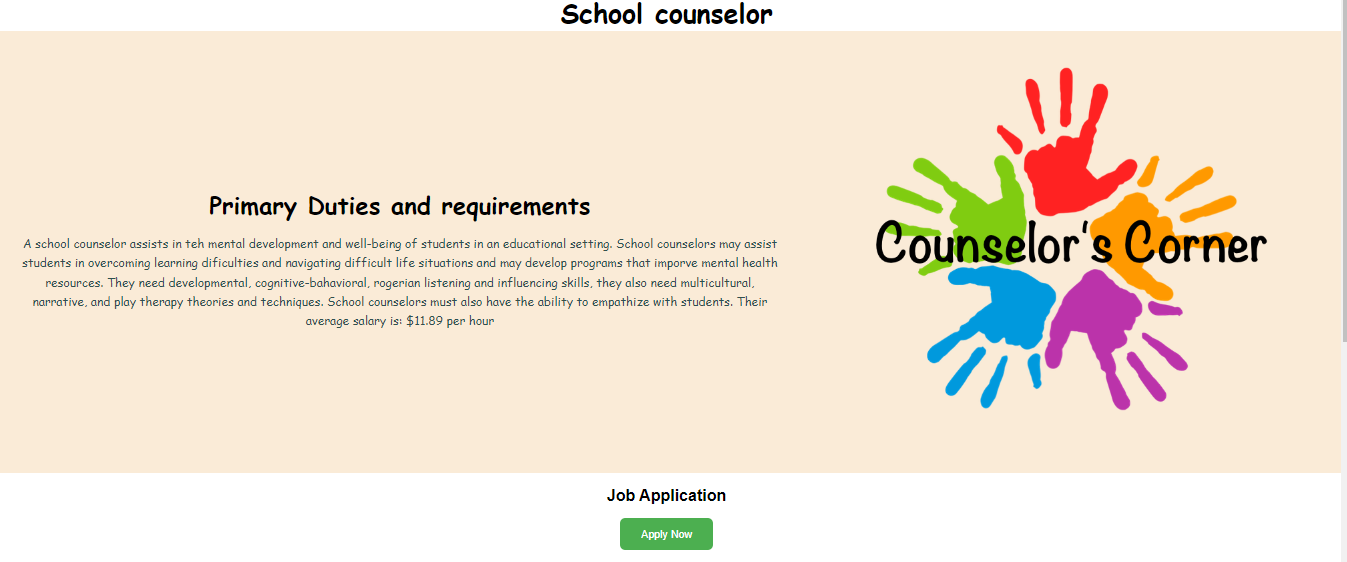 School counselor

Primary Duties and requirements

A school counselor assists in teh mental development and well-being of students in an educational setting. School counselors may assist students in overcoming learning dificulties and navigating difficult life situations and may develop programs that imporve mental health resources. They need developmental, cognitive-bahavioral, rogerian listening and influencing skills, they also need multicultural, narrative, and play therapy theories and techniques. School counselors must also have the ability to empathize with students. Their average salary is: $11.89 per hour

Counselor's Corner

Job Application

Apply Now